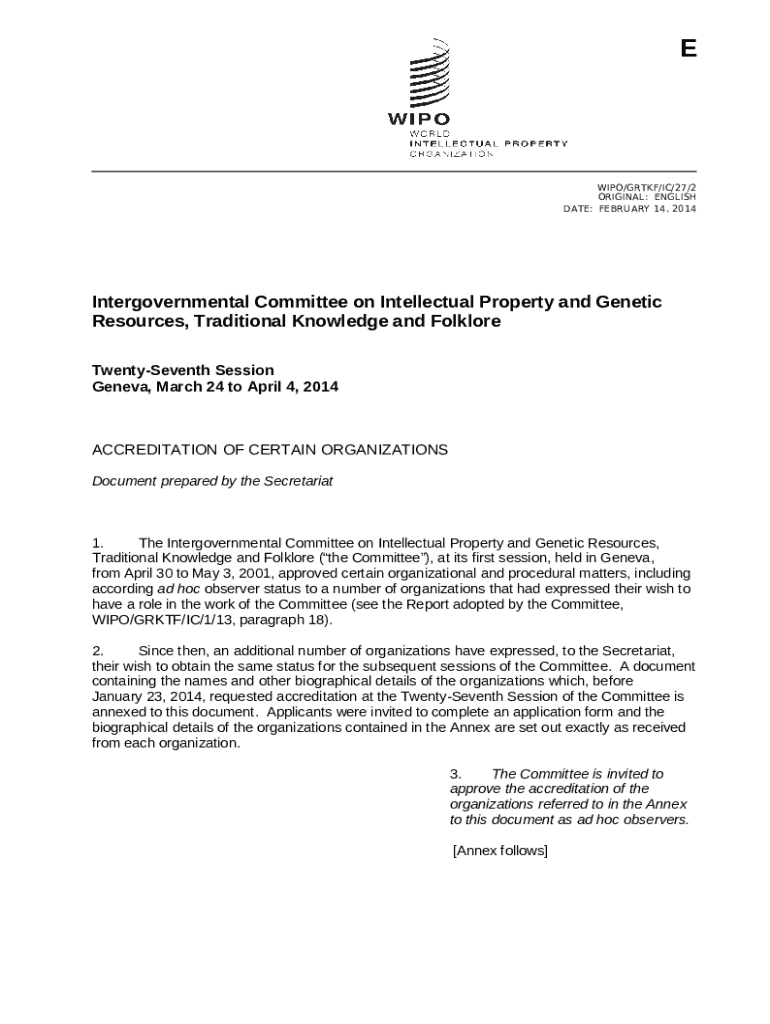 E

WIPO
WORLD
INTELLECTUAL PROPERTY
ORGANIZATION

WIPO/GRTKF/IC/27/2
ORIGINAL: ENGLISH
DATE: FEBRUARY 14, 2014

Intergovernmental Committee on Intellectual Property and Genetic Resources, Traditional Knowledge and Folklore

Twenty-Seventh Session
Geneva, March 24 to April 4, 2014

ACCREDITATION OF CERTAIN ORGANIZATIONS

Document prepared by the Secretariat

1. The Intergovernmental Committee on Intellectual Property and Genetic Resources, Traditional Knowledge and Folklore ("the Committee"), at its first session, held in Geneva, from April 30 to May 3, 2001, approved certain organizational and procedural matters, including according ad hoc observer status to a number of organizations that had expressed their wish to have a role in the work of the Committee (see the Report adopted by the Committee, WIPO/GRKTF/IC/1/13, paragraph 18).

2. Since then, an additional number of organizations have expressed, to the Secretariat, their wish to obtain the same status for the subsequent sessions of the Committee. A document containing the names and other biographical details of the organizations which, before January 23, 2014, requested accreditation at the Twenty-Seventh Session of the Committee is annexed to this document. Applicants were invited to complete an application form and the biographical details of the organizations contained in the Annex are set out exactly as received from each organization.

3. The Committee is invited to approve the accreditation of the organizations referred to in the Annex to this document as ad hoc observers.

[Annex follows]